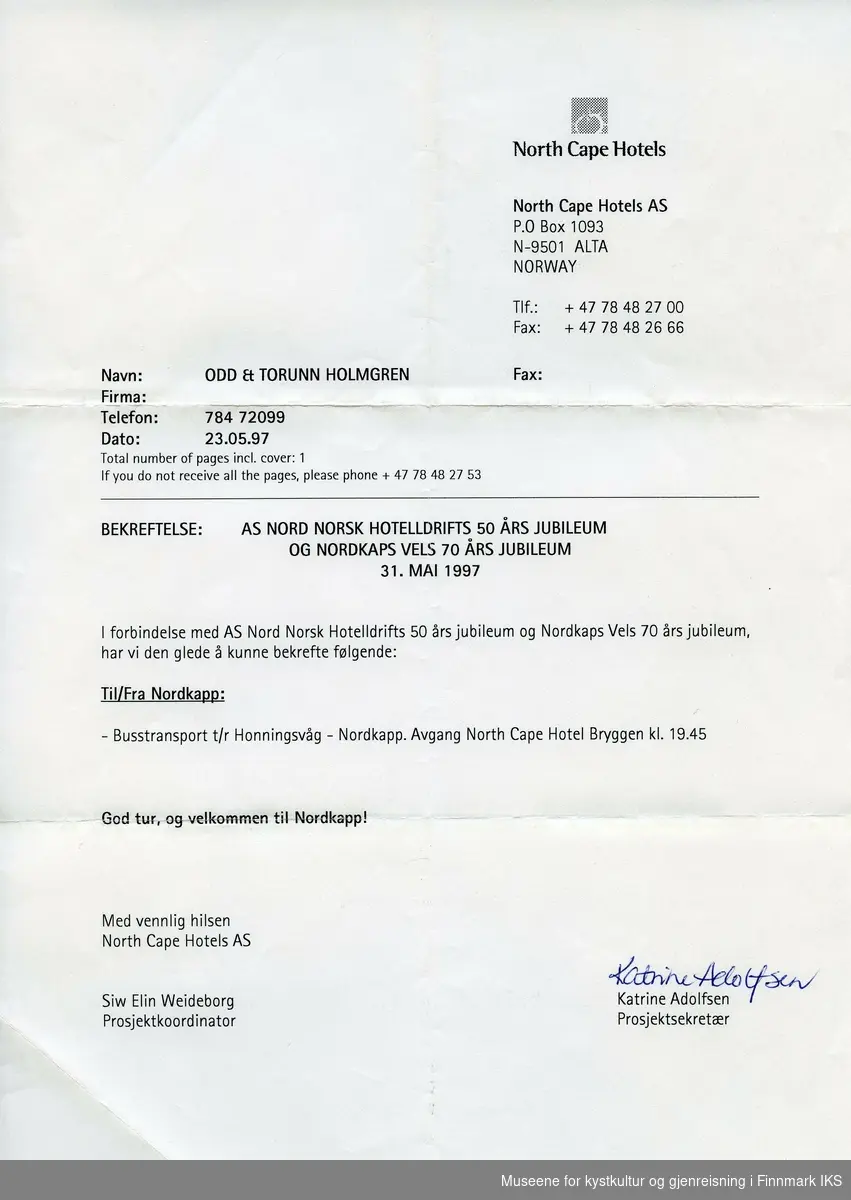 North Cape Hotels

North Cape Hotels AS
P.O Box 1093
N-9501 ALTA
NORWAY

Tlf.: + 47 78 48 27 00
Fax: + 47 78 48 26 66

Navn: ODD & TORUNN HOLMGREN
Fax:
Firma:
Telefon: 784 72099
Dato: 23.05.97
Total number of pages incl. cover: 1
If you do not receive all the pages, please phone + 47 78 48 27 53

BEKREFTELSE: AS NORD NORSK HOTELLDRIFTS 50 ÅRS JUBILEUM OG NORDKAPS VELS 70 ÅRS JUBILEUM 31. MAI 1997

I forbindelse med AS Nord Norsk Hotelldrifts 50 års jubileum og Nordkaps Vels 70 års jubileum, har vi den glede å kunne bekrefte følgende:

Til/Fra Nordkapp:

- Busstransport t/r Honningsvåg - Nordkapp. Avgang North Cape Hotel Bryggen kl. 19.45

God tur, og velkommen til Nordkapp!

Med vennlig hilsen
North Cape Hotels AS

Siw Elin Weideborg
Prosjektkoordinator

Katrine Adolfsen
Katrine Adolfsen
Prosjektsekretær

Museene for kystkultur og gjenreisning i Finnmark IKS